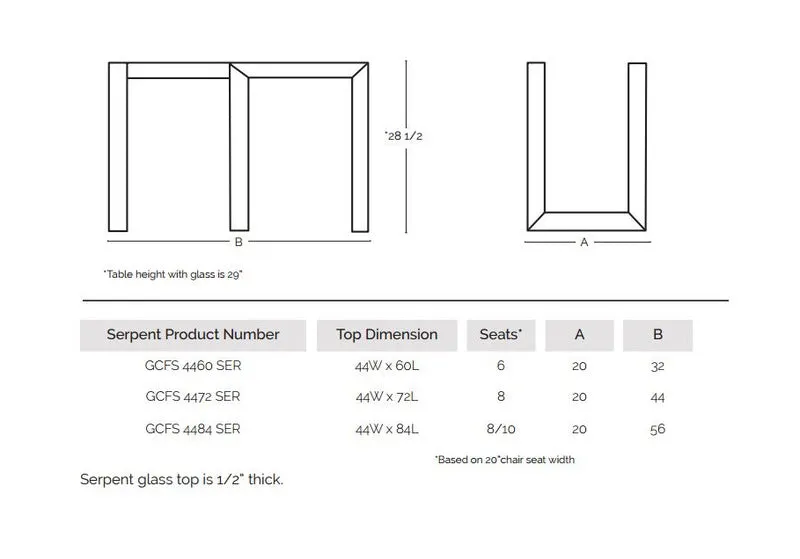 *28 1/2

B

A

*Table height with glass is 29"

| Serpent Product Number | Top Dimension | Seats* | A | B |
|---|---|---|---|---|
| GCFS 4460 SER | 44W x 60L | 6 | 20 | 32 |
| GCFS 4472 SER | 44W x 72L | 8 | 20 | 44 |
| GCFS 4484 SER | 44W x 84L | 8/10 | 20 | 56 |

*Based on 20"chair seat width

Serpent glass top is 1/2" thick.